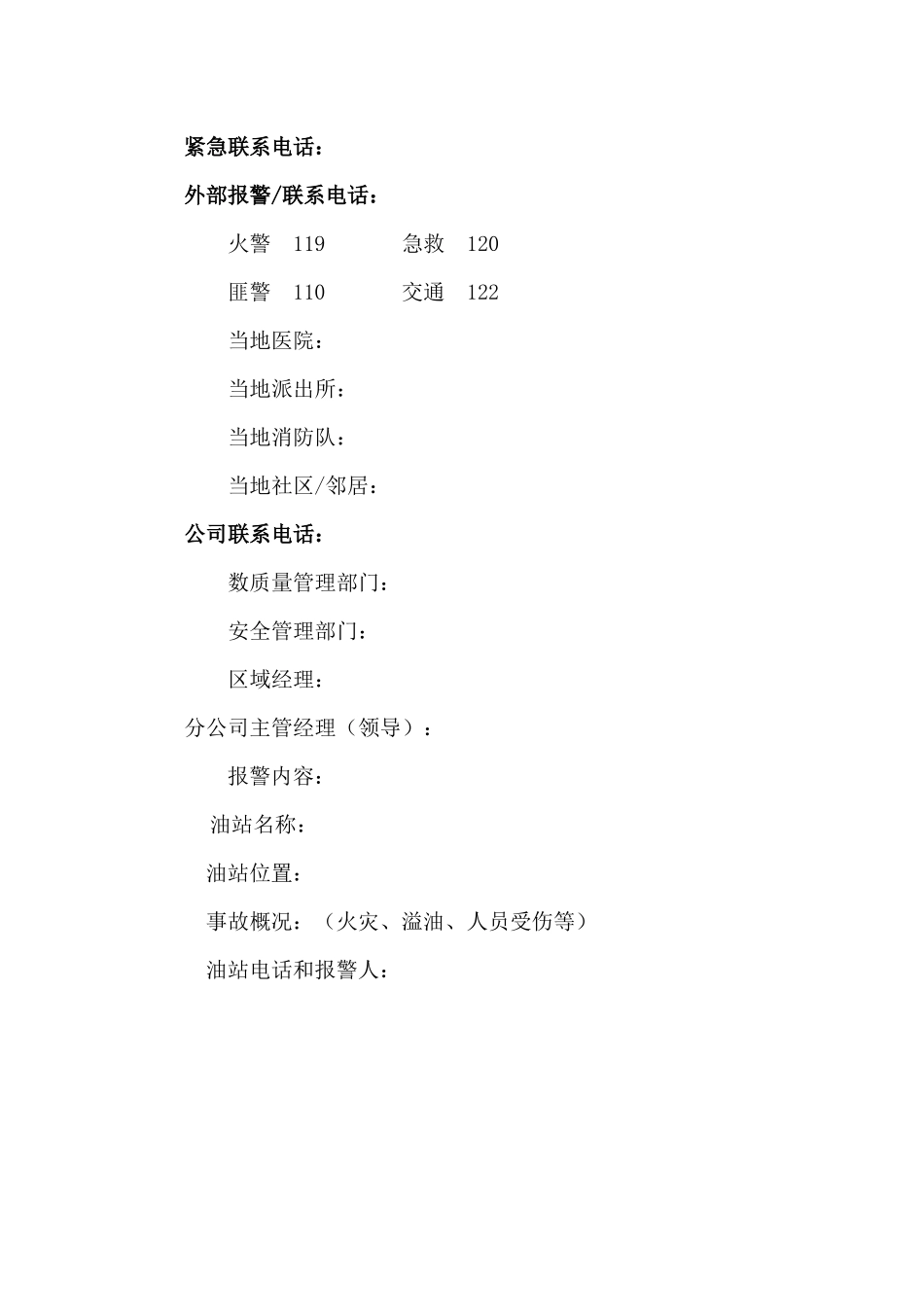 紧急联系电话：

外部报警/联系电话：

火警　119　　　急救　120

匪警　110　　　交通　122

当地医院：

当地派出所：

当地消防队：

当地社区/邻居：

公司联系电话：

数质量管理部门：

安全管理部门：

区域经理：

分公司主管经理（领导）：

报警内容：

油站名称：

油站位置：

事故概况：（火灾、溢油、人员受伤等）

油站电话和报警人：